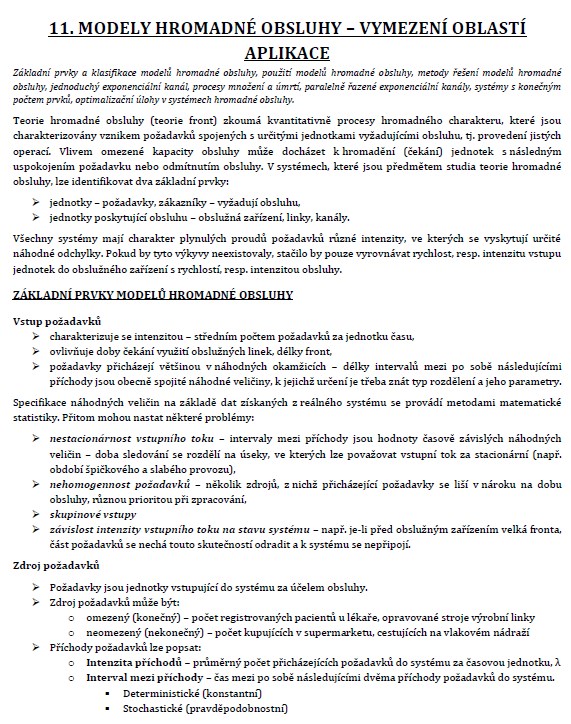 11. MODELY HROMADNÉ OBSLUHY – VYMEZENÍ OBLASTÍ APLIKACE

Základní prvky a klasifikace modelů hromadné obsluhy, použití modelů hromadné obsluhy, metody řešení modelů hromadné obsluhy, jednoduchý exponenciální kanál, procesy množení a úmrtí, paralelně řazené exponenciální kanály, systémy s konečným počtem prvků, optimalizační úlohy v systémech hromadné obsluhy.

Teorie hromadné obsluhy (teorie front) zkoumá kvantitativně procesy hromadného charakteru, které jsou charakterizovány vznikem požadavků spojených s určitými jednotkami vyžadujícími obsluhu, tj. provedení jistých operací. Vlivem omezené kapacity obsluhy může docházet k hromadění (čekání) jednotek s následným uspokojením požadavku nebo odmítnutím obsluhy. V systémech, které jsou předmětem studia teorie hromadné obsluhy, lze identifikovat dva základní prvky:

➢ jednotky – požadavky, zákazníky – vyžadují obsluhu,
➢ jednotky poskytující obsluhu – obslužná zařízení, linky, kanály.

Všechny systémy mají charakter plynulých proudů požadavků různé intenzity, ve kterých se vyskytují určité náhodné odchylky. Pokud by tyto výkyvy neexistovaly, stačilo by pouze vyrovnávat rychlost, resp. intenzitu vstupu jednotek do obslužného zařízení s rychlostí, resp. intenzitou obsluhy.

ZÁKLADNÍ PRVKY MODELŮ HROMADNÉ OBSLUHY

Vstup požadavků
➢ charakterizuje se intenzitou – středním počtem požadavků za jednotku času,
➢ ovlivňuje doby čekání využití obslužných linek, délky front,
➢ požadavky přicházejí většinou v náhodných okamžicích – délky intervalů mezi po sobě následujícími příchody jsou obecně spojité náhodné veličiny, k jejichž určení je třeba znát typ rozdělení a jeho parametry.

Specifikace náhodných veličin na základě dat získaných z reálného systému se provádí metodami matematické statistiky. Přitom mohou nastat některé problémy:

➢ nestacionárnost vstupního toku – intervaly mezi příchody jsou hodnoty časově závislých náhodných veličin – doba sledování se rozdělí na úseky, ve kterých lze považovat vstupní tok za stacionární (např. období špičkového a slabého provozu),
➢ nehomogennost požadavků – několik zdrojů, z nichž přicházející požadavky se liší v nároku na dobu obsluhy, různou prioritou při zpracování,
➢ skupinové vstupy
➢ závislost intenzity vstupního toku na stavu systému – např. je-li před obslužným zařízením velká fronta, část požadavků se nechá touto skutečností odradit a k systému se nepřipojí.

Zdroj požadavků
➢ Požadavky jsou jednotky vstupující do systému za účelem obsluhy.
➢ Zdroj požadavků může být:
o omezený (konečný) – počet registrovaných pacientů u lékaře, opravované stroje výrobní linky
o neomezený (nekonečný) – počet kupujících v supermarketu, cestujících na vlakovém nádraží
➢ Příchody požadavků lze popsat:
o Intenzita příchodů – průměrný počet přicházejících požadavků do systému za časovou jednotku, λ
o Interval mezi příchody – čas mezi po sobě následujícími dvěma příchody požadavků do systému.
▪ Deterministické (konstantní)
▪ Stochastické (pravděpodobnostní)